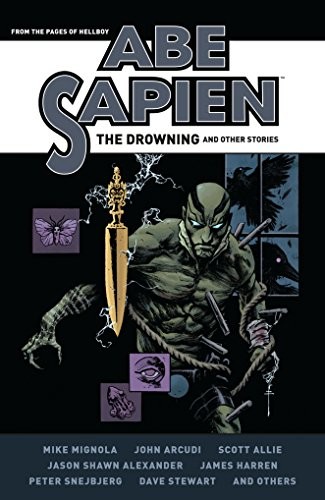 FROM THE PAGES OF HELLBOY

ABE SAPIEN™

THE DROWNING AND OTHER STORIES

MIKE MIGNOLA JOHN ARCUDI SCOTT ALLIE
JASON SHAWN ALEXANDER JAMES HARREN
PETER SNEJBJERG DAVE STEWART AND OTHERS